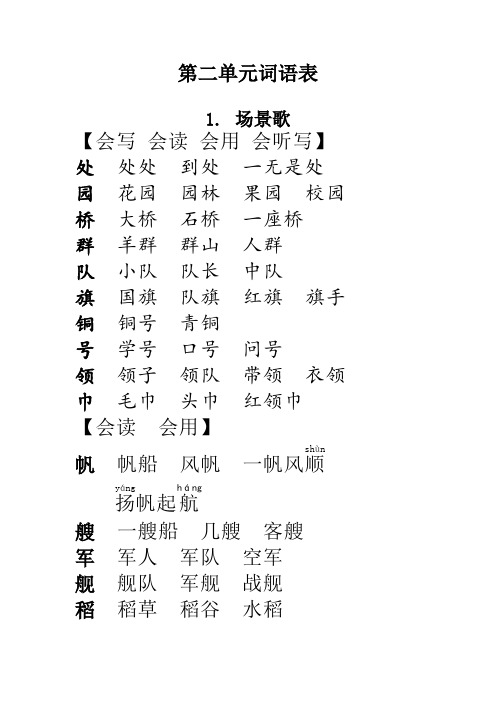 第二单元词语表

1. 场景歌

【会写 会读 会用 会听写】

处 处处 到处 一无是处

园 花园 园林 果园 校园

桥 大桥 石桥 一座桥

群 羊群 群山 人群

队 小队 队长 中队

旗 国旗 队旗 红旗 旗手

铜 铜号 青铜

号 学号 口号 问号

领 领子 领队 带领 衣领

巾 毛巾 头巾 红领巾

【会读 会用】

帆 帆船 风帆 一帆风顺(shùn)

扬(yáng)帆起航(háng)

艘 一艘船 几艘 客艘

军 军人 军队 空军

舰 舰队 军舰 战舰

稻 稻草 稻谷 水稻